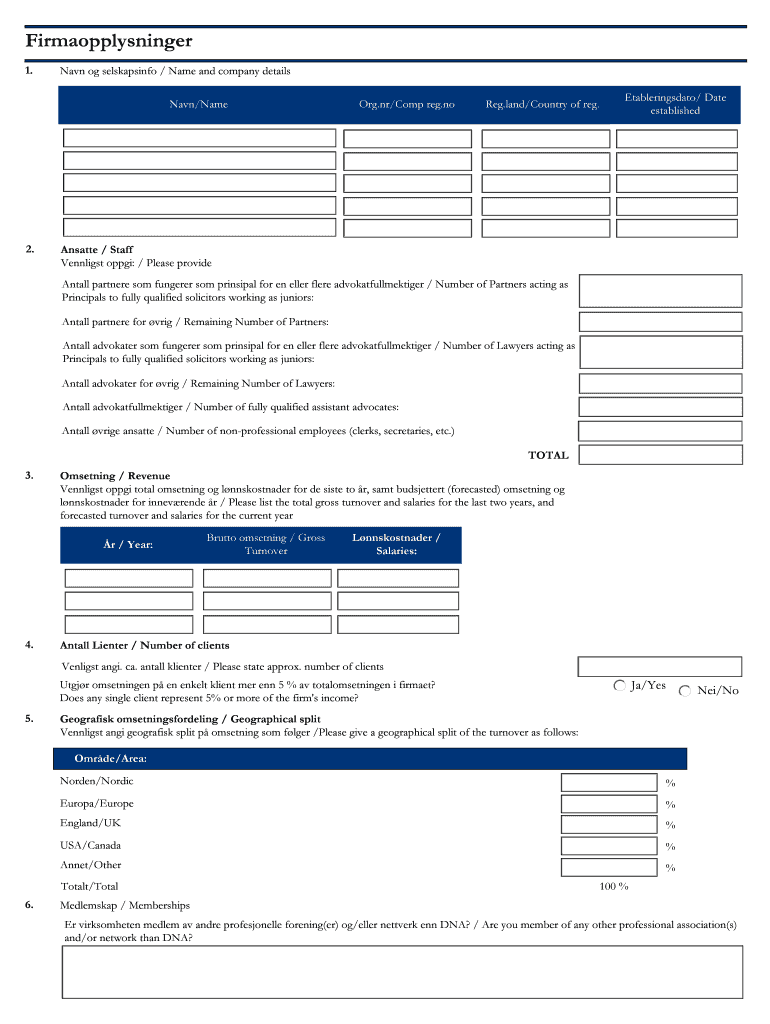 Firmaopplysninger

1. Navn og selskapsinfo / Name and company details

| Navn/Name | Org.nr/Comp reg.no | Reg.land/Country of reg. | Etableringsdato/ Date established |
|---|---|---|---|
| | | | |
| | | | |
| | | | |
| | | | |
| | | | |

2. Ansatte / Staff
Vennligst oppgi: / Please provide

Antall partnere som fungerer som prinsipal for en eller flere advokatfullmektiger / Number of Partners acting as Principals to fully qualified solicitors working as juniors:

Antall partnere for øvrig / Remaining Number of Partners:

Antall advokater som fungerer som prinsipal for en eller flere advokatfullmektiger / Number of Lawyers acting as Principals to fully qualified solicitors working as juniors:

Antall advokater for øvrig / Remaining Number of Lawyers:

Antall advokatfullmektiger / Number of fully qualified assistant advocates:

Antall øvrige ansatte / Number of non-professional employees (clerks, secretaries, etc.)

TOTAL

3. Omsetning / Revenue
Vennligst oppgi total omsetning og lønnskostnader for de siste to år, samt budsjettert (forecasted) omsetning og lønnskostnader for inneværende år / Please list the total gross turnover and salaries for the last two years, and forecasted turnover and salaries for the current year

| År / Year: | Brutto omsetning / Gross Turnover | Lønnskostnader / Salaries: |
|---|---|---|
| | | |
| | | |
| | | |

4. Antall Lienter / Number of clients
Venligst angi. ca. antall klienter / Please state approx. number of clients

Utgjør omsetningen på en enkelt klient mer enn 5 % av totalomsetningen i firmaet? Does any single client represent 5% or more of the firm's income?
Ja/Yes Nei/No

5. Geografisk omsetningsfordeling / Geographical split
Vennligst angi geografisk split på omsetning som følger /Please give a geographical split of the turnover as follows:

Område/Area:
Norden/Nordic %
Europa/Europe %
England/UK %
USA/Canada %
Annet/Other %
Totalt/Total 100 %

6. Medlemskap / Memberships
Er virksomheten medlem av andre profesjonelle forening(er) og/eller nettverk enn DNA? / Are you member of any other professional association(s) and/or network than DNA?